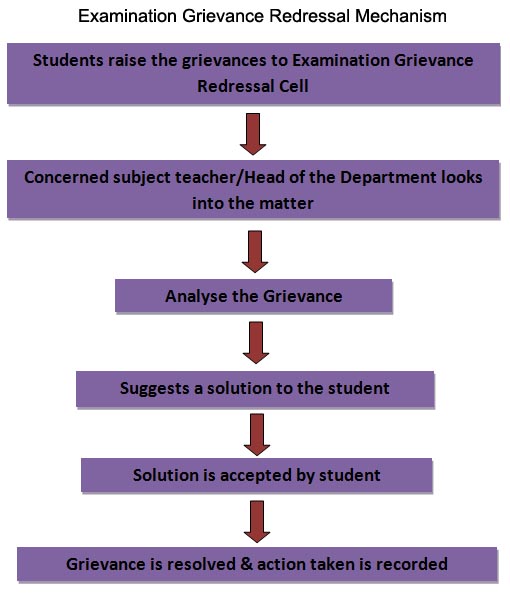 Examination Grievance Redressal Mechanism

Students raise the grievances to Examination Grievance Redressal Cell

Concerned subject teacher/Head of the Department looks into the matter

Analyse the Grievance

Suggests a solution to the student

Solution is accepted by student

Grievance is resolved & action taken is recorded